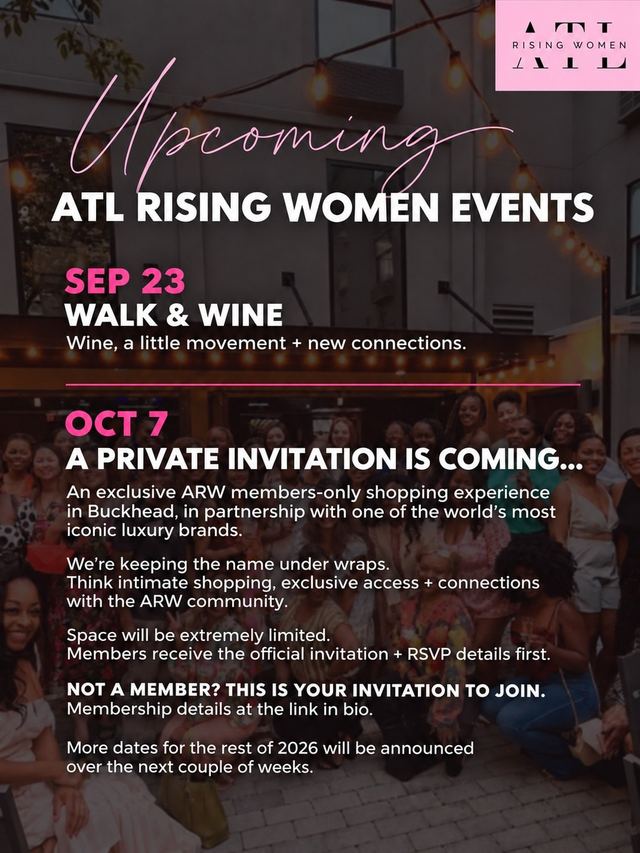 ATL
RISING WOMEN

Upcoming
ATL RISING WOMEN EVENTS

SEP 23
WALK & WINE
Wine, a little movement + new connections.

OCT 7
A PRIVATE INVITATION IS COMING...
An exclusive ARW members-only shopping experience in Buckhead, in partnership with one of the world's most iconic luxury brands.

We're keeping the name under wraps.
Think intimate shopping, exclusive access + connections with the ARW community.

Space will be extremely limited.
Members receive the official invitation + RSVP details first.

NOT A MEMBER? THIS IS YOUR INVITATION TO JOIN.
Membership details at the link in bio.

More dates for the rest of 2026 will be announced over the next couple of weeks.